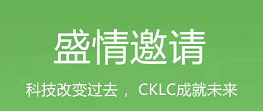 盛情邀请

科技改变过去，CKLC成就未来